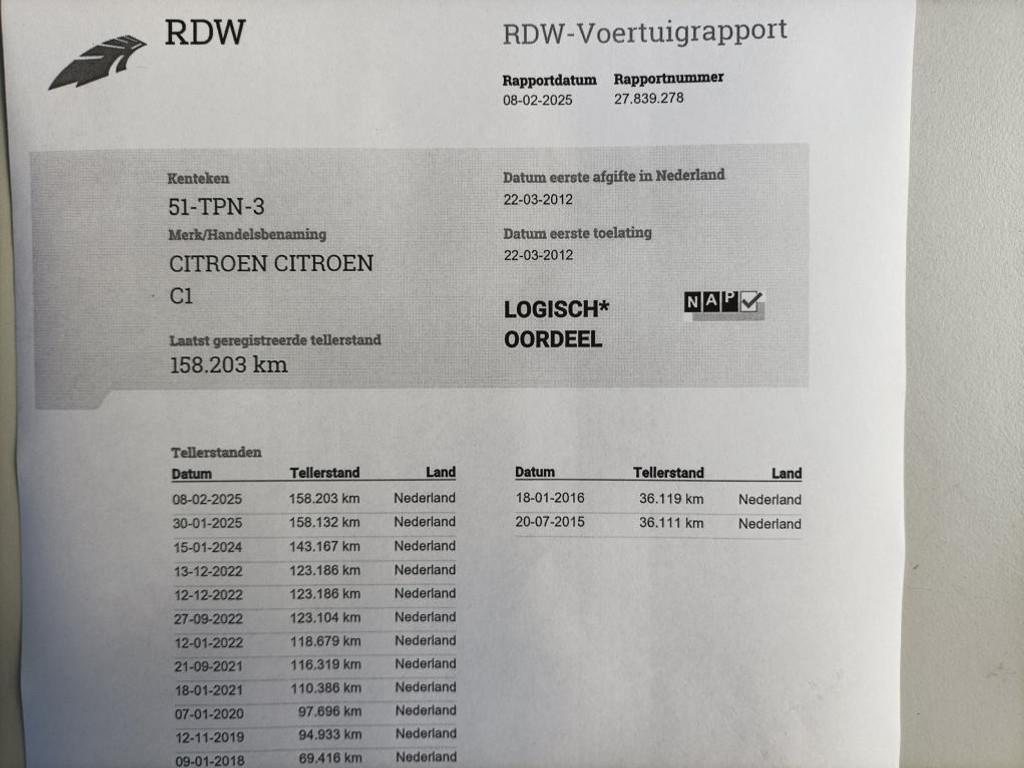 RDW

RDW-Voertuigrapport

Rapportdatum
08-02-2025

Rapportnummer
27.839.278

Kenteken
51-TPN-3

Merk/Handelsbenaming
CITROEN CITROEN
C1

Laatst geregistreerde tellerstand
158.203 km

Datum eerste afgifte in Nederland
22-03-2012

Datum eerste toelating
22-03-2012

LOGISCH*
OORDEEL

NAP

Tellerstanden

| Datum | Tellerstand | Land |
|---|---|---|
| 08-02-2025 | 158.203 km | Nederland |
| 30-01-2025 | 158.132 km | Nederland |
| 15-01-2024 | 143.167 km | Nederland |
| 13-12-2022 | 123.186 km | Nederland |
| 12-12-2022 | 123.186 km | Nederland |
| 27-09-2022 | 123.104 km | Nederland |
| 12-01-2022 | 118.679 km | Nederland |
| 21-09-2021 | 116.319 km | Nederland |
| 18-01-2021 | 110.386 km | Nederland |
| 07-01-2020 | 97.696 km | Nederland |
| 12-11-2019 | 94.933 km | Nederland |
| 09-01-2018 | 69.416 km | Nederland |

| Datum | Tellerstand | Land |
|---|---|---|
| 18-01-2016 | 36.119 km | Nederland |
| 20-07-2015 | 36.111 km | Nederland |